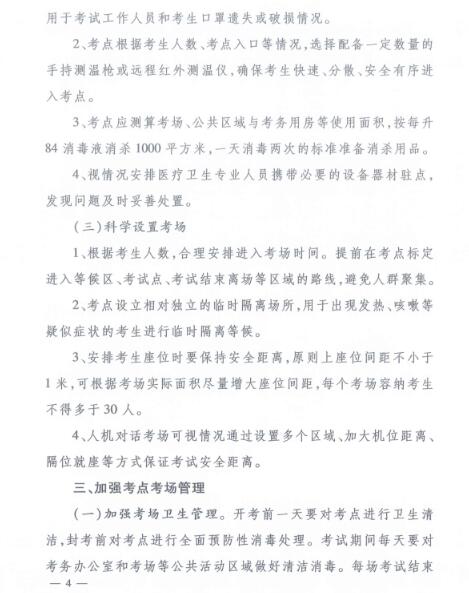 用于考试工作人员和考生口罩遗失或破损情况。

2、考点根据考生人数、考点入口等情况，选择配备一定数量的手持测温枪或远程红外测温仪，确保考生快速、分散、安全有序进入考点。

3、考点应测算考场、公共区域与考务用房等使用面积，按每升84消毒液消杀1000平方米，一天消毒两次的标准准备消杀用品。

4、视情况安排医疗卫生专业人员携带必要的设备器材驻点，发现问题及时妥善处置。

（三）科学设置考场

1、根据考生人数，合理安排进入考场时间。提前在考点标定进入等候区、考试点、考试结束离场等区域的路线，避免人群聚集。

2、考点设立相对独立的临时隔离场所，用于出现发热、咳嗽等疑似症状的考生进行临时隔离等候。

3、安排考生座位时要保持安全距离，原则上座位间距不小于1米，可根据考场实际面积尽量增大座位间距，每个考场容纳考生不得多于30人。

4、人机对话考场可视情况通过设置多个区域、加大机位距离、隔位就座等方式保证考试安全距离。

三、加强考点考场管理

（一）加强考场卫生管理。开考前一天要对考点进行卫生清洁，封考前对考点进行全面预防性消毒处理。考试期间每天要对考务办公室和考场等公共活动区域做好清洁消毒。每场考试结束

— 4 —